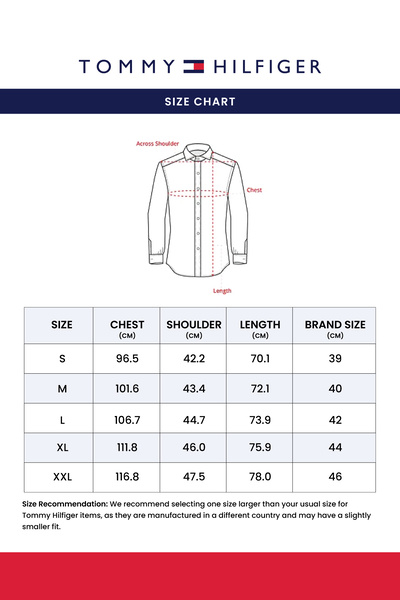 TOMMY HILFIGER

SIZE CHART

Across Shoulder

Chest

Length

| SIZE | CHEST (CM) | SHOULDER (CM) | LENGTH (CM) | BRAND SIZE (CM) |
|---|---|---|---|---|
| S | 96.5 | 42.2 | 70.1 | 39 |
| M | 101.6 | 43.4 | 72.1 | 40 |
| L | 106.7 | 44.7 | 73.9 | 42 |
| XL | 111.8 | 46.0 | 75.9 | 44 |
| XXL | 116.8 | 47.5 | 78.0 | 46 |

Size Recommendation: We recommend selecting one size larger than your usual size for Tommy Hilfiger items, as they are manufactured in a different country and may have a slightly smaller fit.